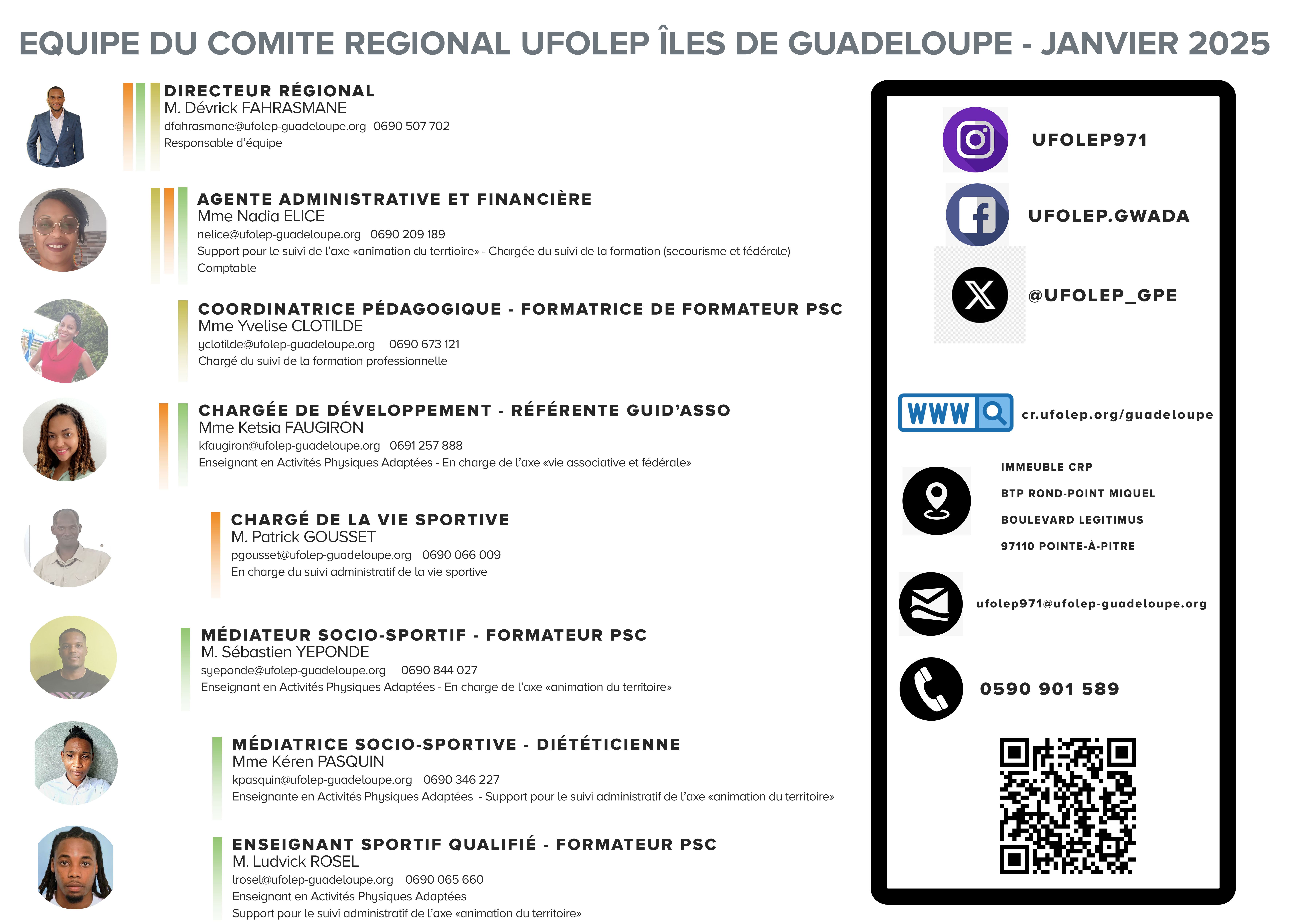 EQUIPE DU COMITE REGIONAL UFOLEP ÎLES DE GUADELOUPE - JANVIER 2025

DIRECTEUR RÉGIONAL
M. Dévrick FAHRASMANE
dfahrasmane@ufolep-guadeloupe.org 0690 507 702
Responsable d'équipe

AGENTE ADMINISTRATIVE ET FINANCIÈRE
Mme Nadia ELICE
nelice@ufolep-guadeloupe.org 0690 209 189
Support pour le suivi de l'axe «animation du terrtioire» - Chargée du suivi de la formation (secourisme et fédérale)
Comptable

COORDINATRICE PÉDAGOGIQUE - FORMATRICE DE FORMATEUR PSC
Mme Yvelise CLOTILDE
yclotilde@ufolep-guadeloupe.org 0690 673 121
Chargé du suivi de la formation professionnelle

CHARGÉE DE DÉVELOPPEMENT - RÉFÉRENTE GUID'ASSO
Mme Ketsia FAUGIRON
kfaugiron@ufolep-guadeloupe.org 0691 257 888
Enseignant en Activités Physiques Adaptées - En charge de l'axe «vie associative et fédérale»

CHARGÉ DE LA VIE SPORTIVE
M. Patrick GOUSSET
pgousset@ufolep-guadeloupe.org 0690 066 009
En charge du suivi administratif de la vie sportive

MÉDIATEUR SOCIO-SPORTIF - FORMATEUR PSC
M. Sébastien YEPONDE
syeponde@ufolep-guadeloupe.org 0690 844 027
Enseignant en Activités Physiques Adaptées - En charge de l'axe «animation du territoire»

MÉDIATRICE SOCIO-SPORTIVE - DIÉTÉTICIENNE
Mme Kéren PASQUIN
kpasquin@ufolep-guadeloupe.org 0690 346 227
Enseignante en Activités Physiques Adaptées - Support pour le suivi administratif de l'axe «animation du territoire»

ENSEIGNANT SPORTIF QUALIFIÉ - FORMATEUR PSC
M. Ludvick ROSEL
lrosel@ufolep-guadeloupe.org 0690 065 660
Enseignant en Activités Physiques Adaptées
Support pour le suivi administratif de l'axe «animation du territoire»

UFOLEP971
UFOLEP.GWADA
@UFOLEP_GPE
WWW
cr.ufolep.org/guadeloupe
IMMEUBLE CRP
BTP ROND-POINT MIQUEL
BOULEVARD LEGITIMUS
97110 POINTE-À-PITRE
ufolep971@ufolep-guadeloupe.org
0590 901 589